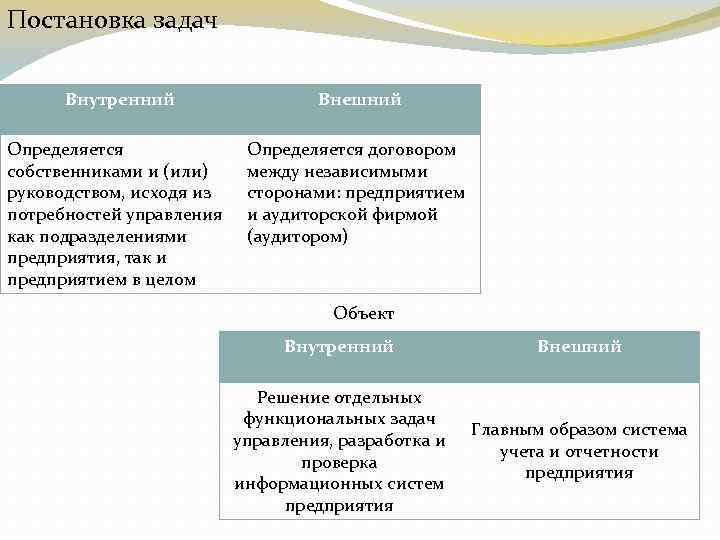 Постановка задач

| Внутренний | Внешний |
|---|---|
| Определяется собственниками и (или) руководством, исходя из потребностей управления как подразделениями предприятия, так и предприятием в целом | Определяется договором между независимыми сторонами: предприятием и аудиторской фирмой (аудитором) |

Объект

| Внутренний | Внешний |
|---|---|
| Решение отдельных функциональных задач управления, разработка и проверка информационных систем предприятия | Главным образом система учета и отчетности предприятия |